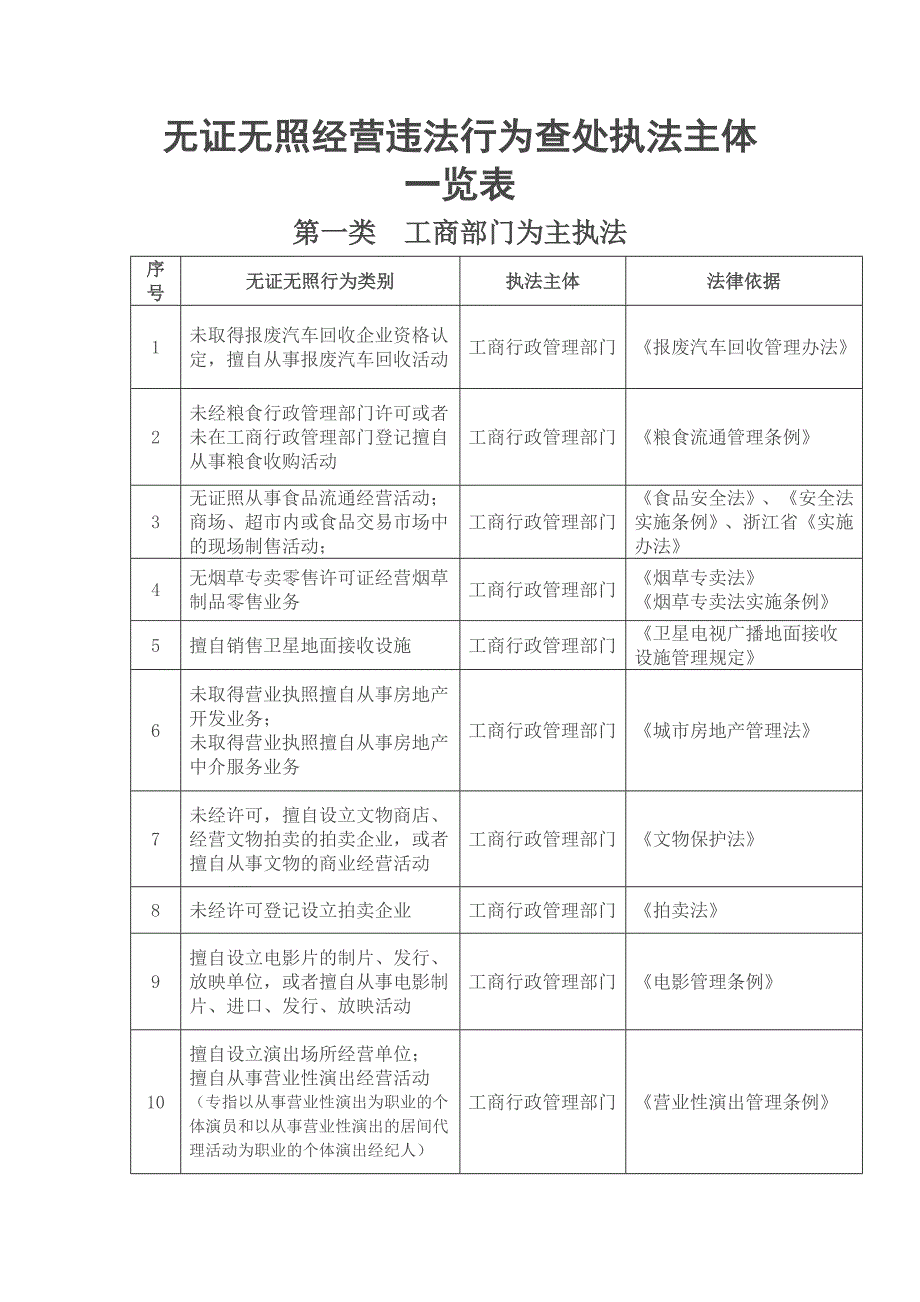 无证无照经营违法行为查处执法主体一览表

第一类　工商部门为主执法

| 序号 | 无证无照行为类别 | 执法主体 | 法律依据 |
|---|---|---|---|
| 1 | 未取得报废汽车回收企业资格认定，擅自从事报废汽车回收活动 | 工商行政管理部门 | 《报废汽车回收管理办法》 |
| 2 | 未经粮食行政管理部门许可或者未在工商行政管理部门登记擅自从事粮食收购活动 | 工商行政管理部门 | 《粮食流通管理条例》 |
| 3 | 无证照从事食品流通经营活动；商场、超市内或食品交易市场中的现场制售活动； | 工商行政管理部门 | 《食品安全法》、《安全法实施条例》、浙江省《实施办法》 |
| 4 | 无烟草专卖零售许可证经营烟草制品零售业务 | 工商行政管理部门 | 《烟草专卖法》《烟草专卖法实施条例》 |
| 5 | 擅自销售卫星地面接收设施 | 工商行政管理部门 | 《卫星电视广播地面接收设施管理规定》 |
| 6 | 未取得营业执照擅自从事房地产开发业务；未取得营业执照擅自从事房地产中介服务业务 | 工商行政管理部门 | 《城市房地产管理法》 |
| 7 | 未经许可，擅自设立文物商店、经营文物拍卖的拍卖企业，或者擅自从事文物的商业经营活动 | 工商行政管理部门 | 《文物保护法》 |
| 8 | 未经许可登记设立拍卖企业 | 工商行政管理部门 | 《拍卖法》 |
| 9 | 擅自设立电影片的制片、发行、放映单位，或者擅自从事电影制片、进口、发行、放映活动 | 工商行政管理部门 | 《电影管理条例》 |
| 10 | 擅自设立演出场所经营单位；擅自从事营业性演出经营活动（专指以从事营业性演出为职业的个体演员和以从事营业性演出的居间代理活动为职业的个体演出经纪人） | 工商行政管理部门 | 《营业性演出管理条例》 |